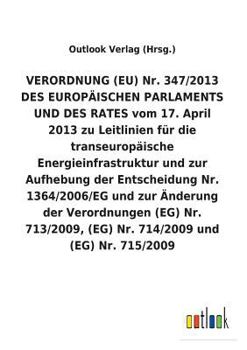 Outlook Verlag (Hrsg.)

VERORDNUNG (EU) Nr. 347/2013 DES EUROPÄISCHEN PARLAMENTS UND DES RATES vom 17. April 2013 zu Leitlinien für die transeuropäische Energieinfrastruktur und zur Aufhebung der Entscheidung Nr. 1364/2006/EG und zur Änderung der Verordnungen (EG) Nr. 713/2009, (EG) Nr. 714/2009 und (EG) Nr. 715/2009

outlook